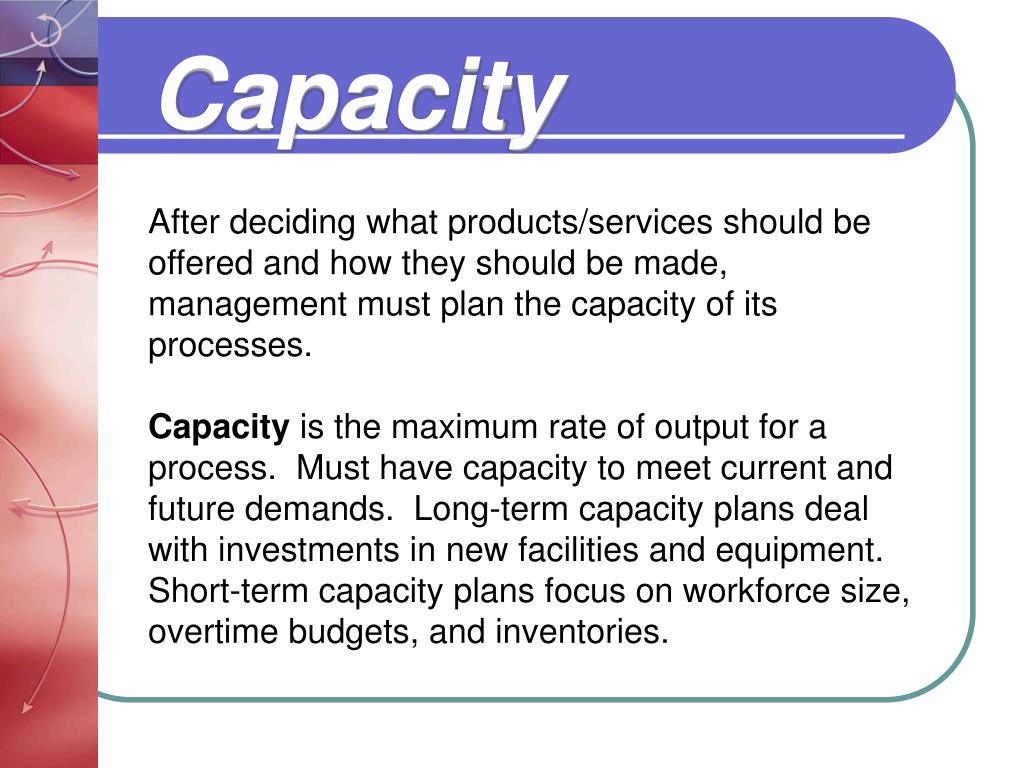 Capacity

After deciding what products/services should be offered and how they should be made, management must plan the capacity of its processes.

Capacity is the maximum rate of output for a process. Must have capacity to meet current and future demands. Long-term capacity plans deal with investments in new facilities and equipment. Short-term capacity plans focus on workforce size, overtime budgets, and inventories.